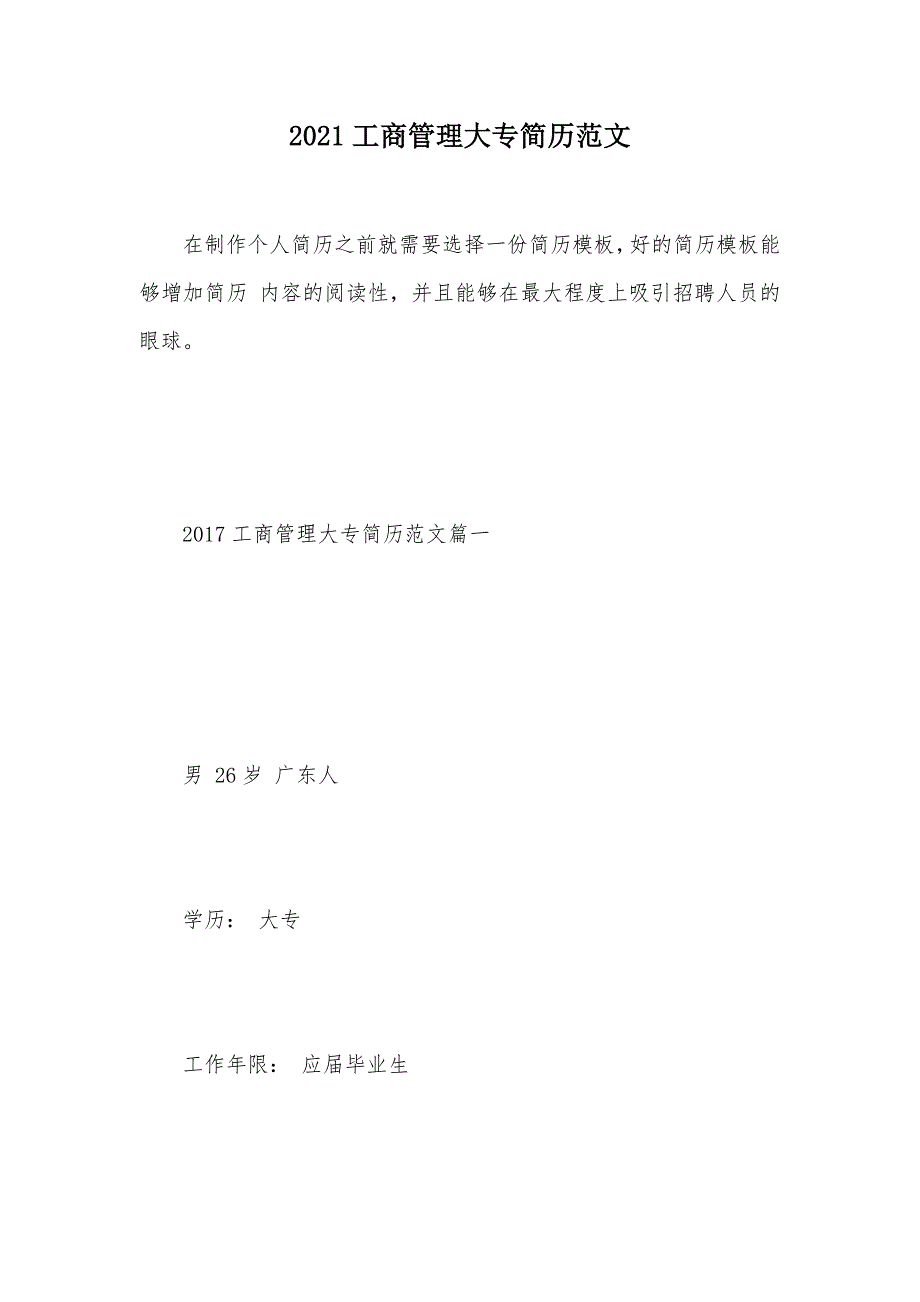 2021工商管理大专简历范文

在制作个人简历之前就需要选择一份简历模板,好的简历模板能够增加简历 内容的阅读性，并且能够在最大程度上吸引招聘人员的眼球。

2017工商管理大专简历范文篇一

男 26岁 广东人

学历： 大专

工作年限： 应届毕业生